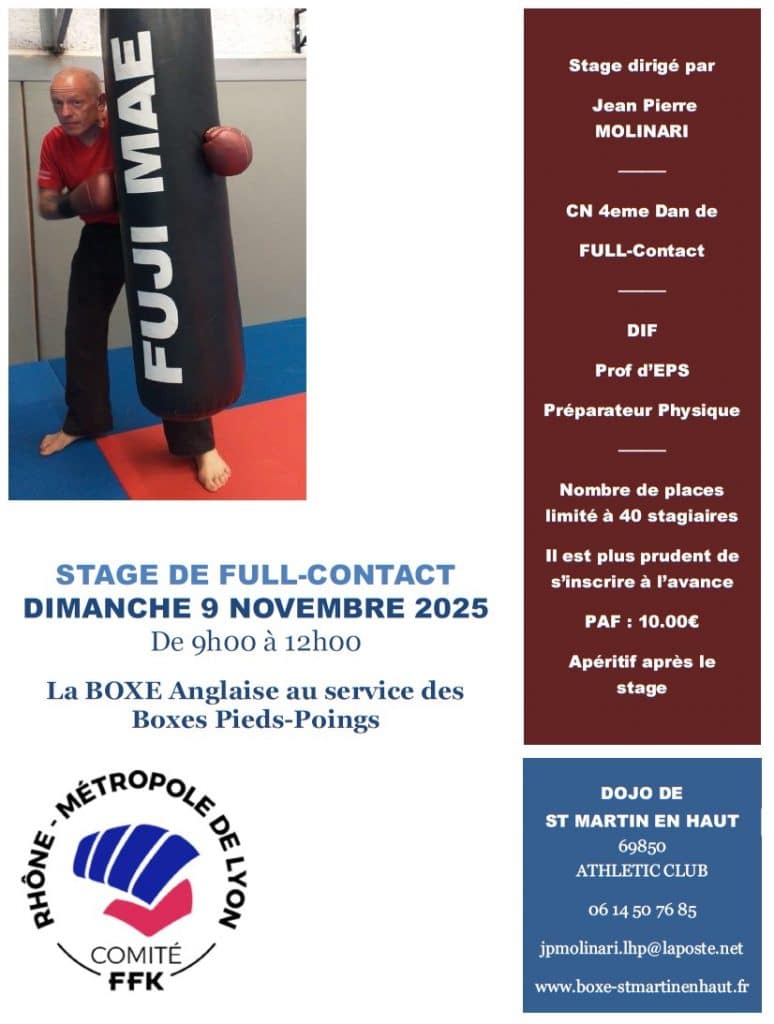 FUJI MAE

STAGE DE FULL-CONTACT
DIMANCHE 9 NOVEMBRE 2025
De 9h00 à 12h00

La BOXE Anglaise au service des Boxes Pieds-Poings

RHÔNE - MÉTROPOLE DE LYON
COMITÉ
FFK

Stage dirigé par

Jean Pierre MOLINARI

CN 4eme Dan de

FULL-Contact

DIF

Prof d'EPS

Préparateur Physique

Nombre de places limité à 40 stagiaires

Il est plus prudent de s'inscrire à l'avance

PAF : 10.00€

Apéritif après le stage

DOJO DE
ST MARTIN EN HAUT
69850
ATHLETIC CLUB

06 14 50 76 85

jpmolinari.lhp@laposte.net

www.boxe-stmartinenhaut.fr